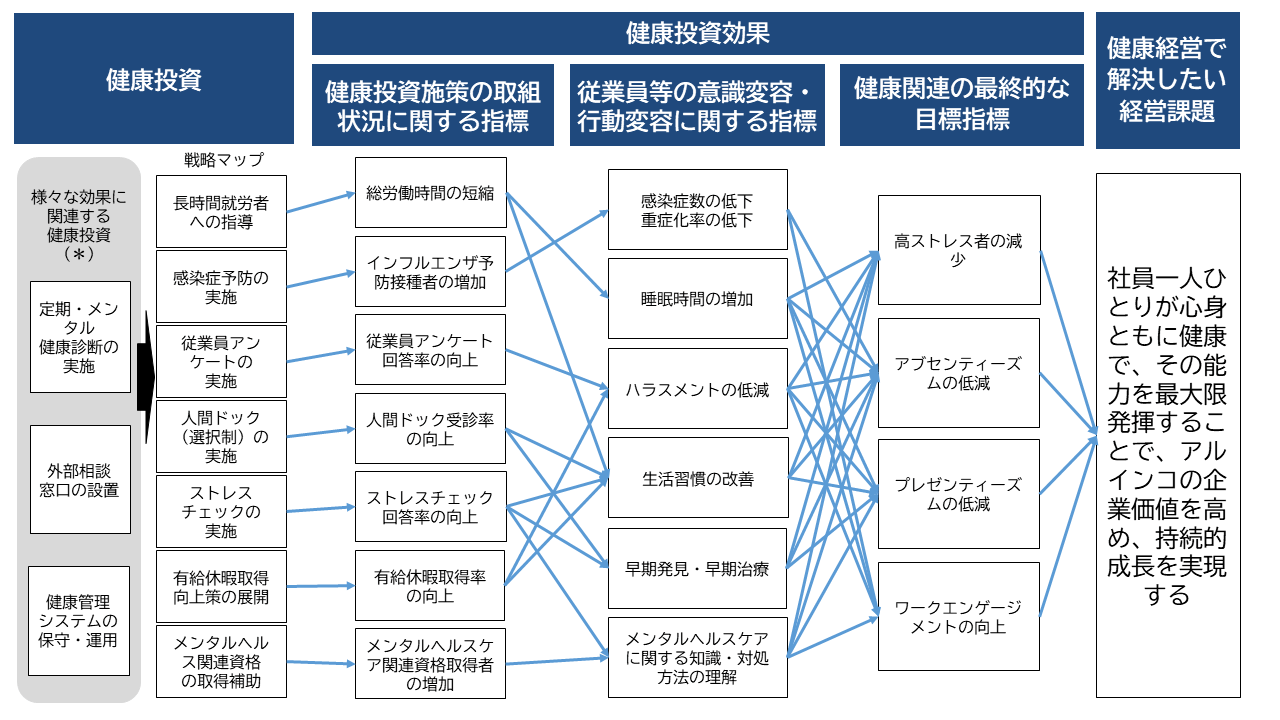 健康投資

健康投資効果

健康投資施策の取組状況に関する指標

従業員等の意識変容・行動変容に関する指標

健康関連の最終的な目標指標

健康経営で解決したい経営課題

様々な効果に関連する健康投資（＊）

定期・メンタル健康診断の実施

外部相談窓口の設置

健康管理システムの保守・運用

戦略マップ

長時間就労者への指導

感染症予防の実施

従業員アンケートの実施

人間ドック（選択制）の実施

ストレスチェックの実施

有給休暇取得向上策の展開

メンタルヘルス関連資格の取得補助

総労働時間の短縮

インフルエンザ予防接種者の増加

従業員アンケート回答率の向上

人間ドック受診率の向上

ストレスチェック回答率の向上

有給休暇取得率の向上

メンタルヘルスケア関連資格取得者の増加

感染症数の低下
重症化率の低下

睡眠時間の増加

ハラスメントの低減

生活習慣の改善

早期発見・早期治療

メンタルヘルスケアに関する知識・対処方法の理解

高ストレス者の減少

アブセンティーズムの低減

プレゼンティーズムの低減

ワークエンゲージメントの向上

社員一人ひとりが心身ともに健康で、その能力を最大限発揮することで、アルインコの企業価値を高め、持続的成長を実現する